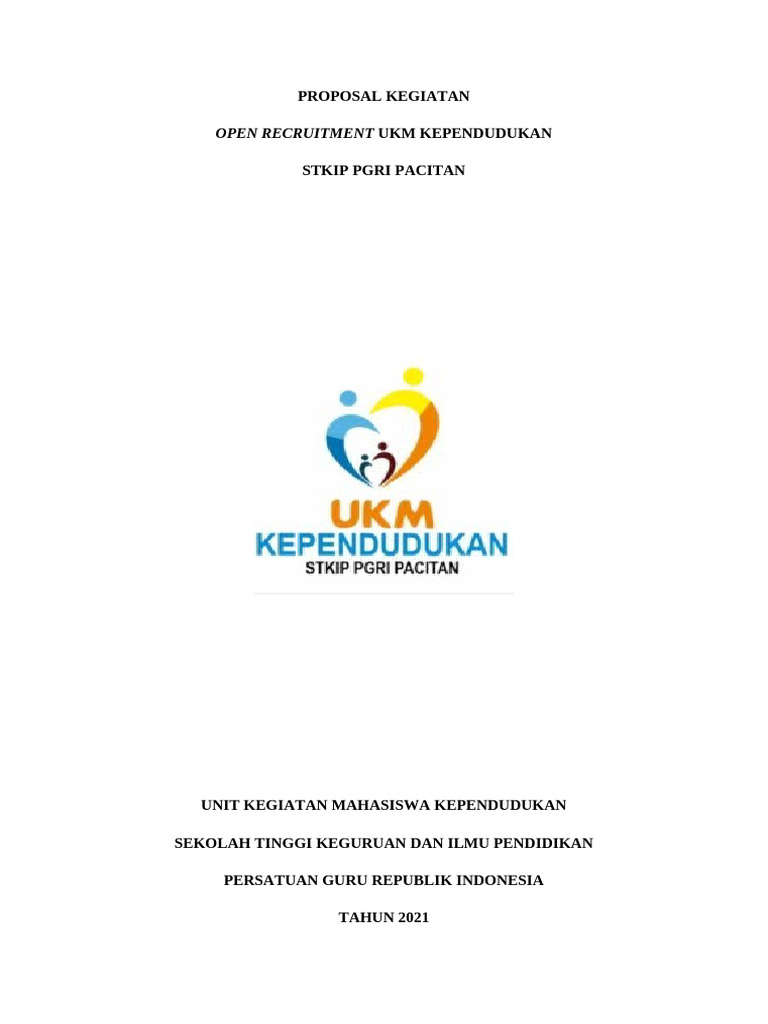 PROPOSAL KEGIATAN

OPEN RECRUITMENT UKM KEPENDUDUKAN

STKIP PGRI PACITAN

UKM
KEPENDUDUKAN
STKIP PGRI PACITAN

UNIT KEGIATAN MAHASISWA KEPENDUDUKAN

SEKOLAH TINGGI KEGURUAN DAN ILMU PENDIDIKAN

PERSATUAN GURU REPUBLIK INDONESIA

TAHUN 2021